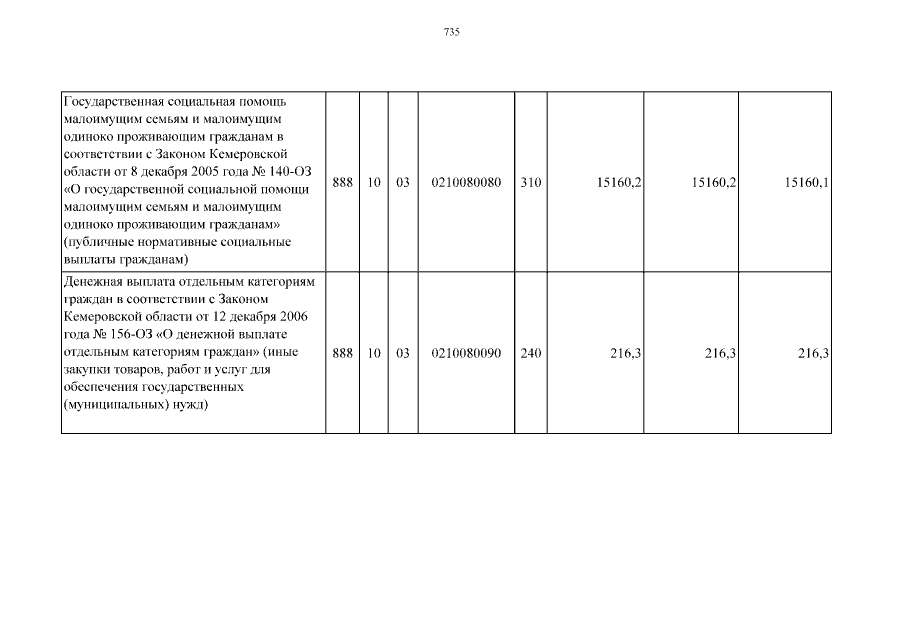 735

| | | | | | | | | |
|---|---|---|---|---|---|---|---|---|
| Государственная социальная помощь малоимущим семьям и малоимущим одиноко проживающим гражданам в соответствии с Законом Кемеровской области от 8 декабря 2005 года № 140-ОЗ «О государственной социальной помощи малоимущим семьям и малоимущим одиноко проживающим гражданам» (публичные нормативные социальные выплаты гражданам) | 888 | 10 | 03 | 0210080080 | 310 | 15160,2 | 15160,2 | 15160,1 |
| Денежная выплата отдельным категориям граждан в соответствии с Законом Кемеровской области от 12 декабря 2006 года № 156-ОЗ «О денежной выплате отдельным категориям граждан» (иные закупки товаров, работ и услуг для обеспечения государственных (муниципальных) нужд) | 888 | 10 | 03 | 0210080090 | 240 | 216,3 | 216,3 | 216,3 |